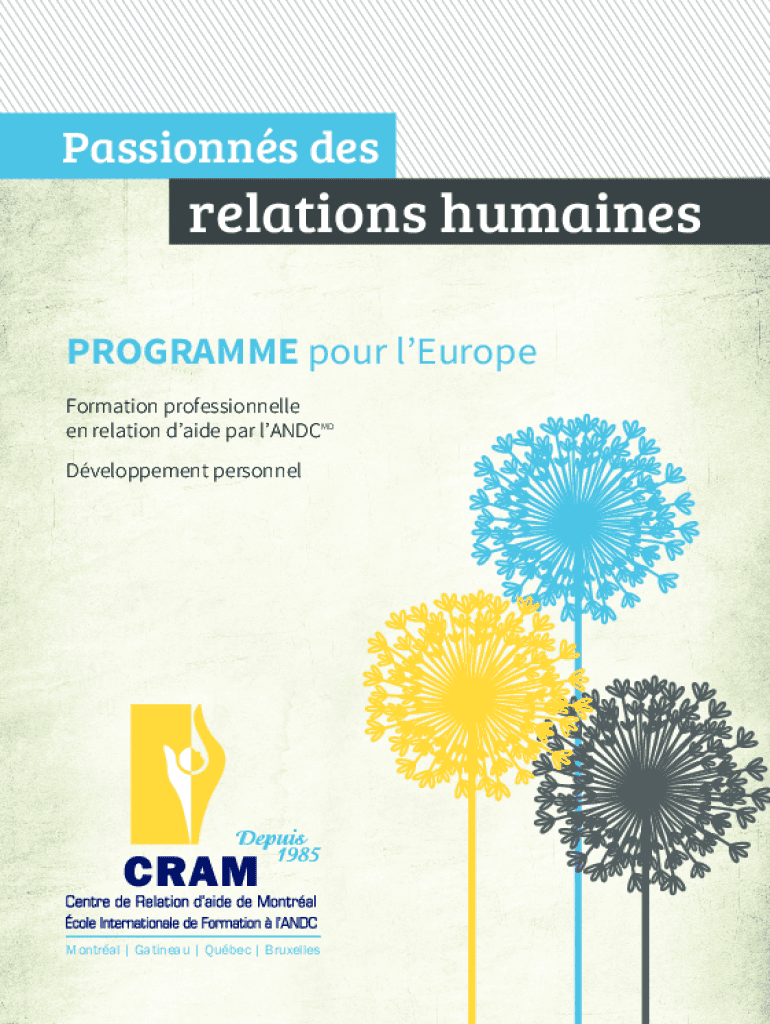 Passionnés des

relations humaines

PROGRAMME pour l'Europe

Formation professionnelle
en relation d'aide par l'ANDC$^{MD}$

Développement personnel

Depuis
1985

CRAM

Centre de Relation d'aide de Montréal
École Internationale de Formation à l'ANDC

Montréal | Gatineau | Québec | Bruxelles